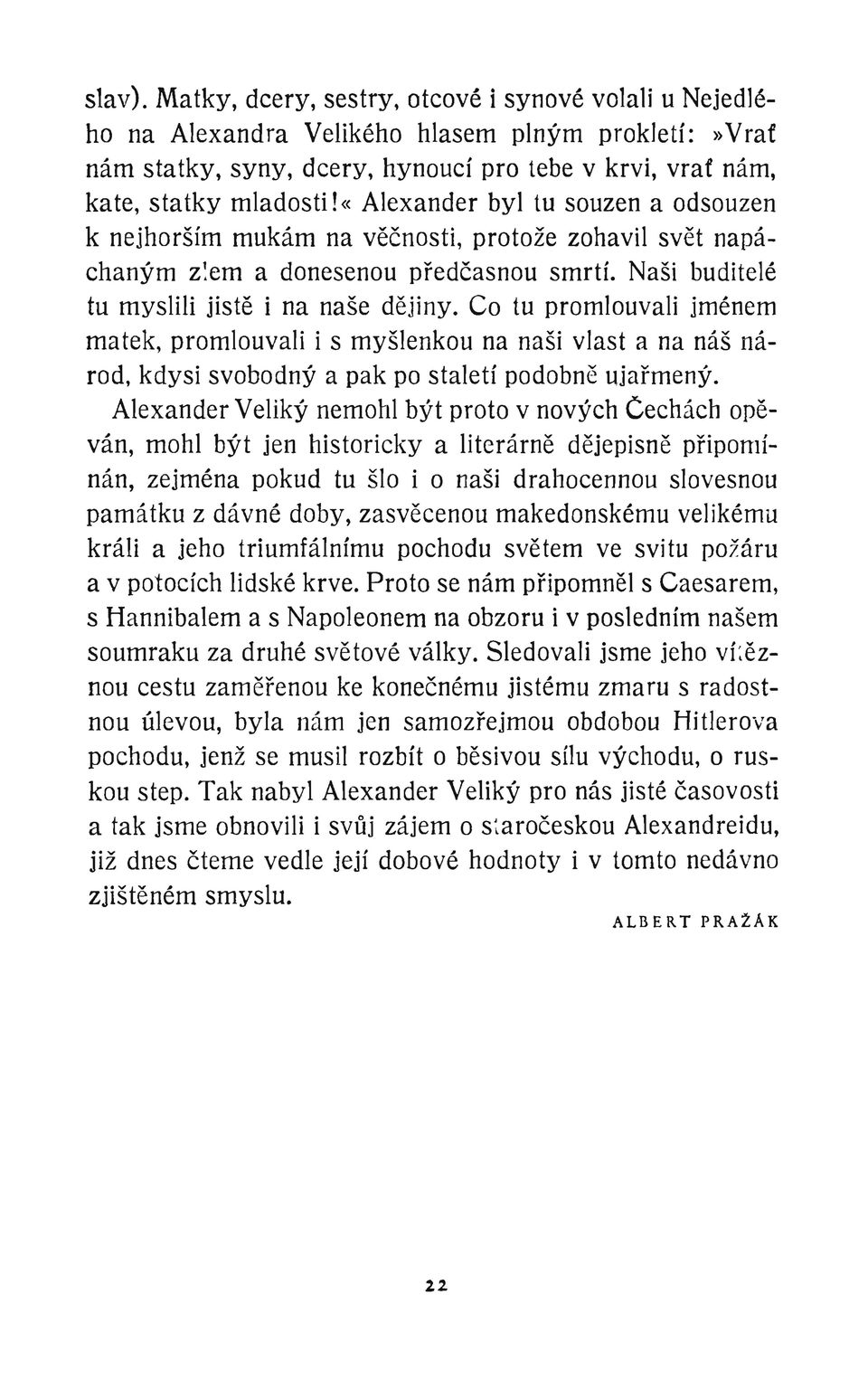 slav). Matky, dcery, sestry, otcové i synové volali u Nejedlého na Alexandra Velikého hlasem plným prokletí: »Vrať nám statky, syny, dcery, hynoucí pro tebe v krvi, vrať nám, kate, statky mladosti!« Alexander byl tu souzen a odsouzen k nejhorším mukám na věčnosti, protože zohavil svět napáchaným zlem a donesenou předčasnou smrtí. Naši buditelé tu myslili jistě i na naše dějiny. Co tu promlouvali jménem matek, promlouvali i s myšlenkou na naši vlast a na náš národ, kdysi svobodný a pak po staletí podobně ujařmený.

Alexander Veliký nemohl být proto v nových Čechách opěván, mohl být jen historicky a literárně dějepisně připomínán, zejména pokud tu šlo i o naši drahocennou slovesnou památku z dávné doby, zasvěcenou makedonskému velikému králi a jeho triumfálnímu pochodu světem ve svitu požáru a v potocích lidské krve. Proto se nám připomněl s Caesarem, s Hannibalem a s Napoleonem na obzoru i v posledním našem soumraku za druhé světové války. Sledovali jsme jeho vítěznou cestu zaměřenou ke konečnému jistému zmaru s radostnou úlevou, byla nám jen samozřejmou obdobou Hitlerova pochodu, jenž se musil rozbít o běsivou sílu východu, o ruskou step. Tak nabyl Alexander Veliký pro nás jisté časovosti a tak jsme obnovili i svůj zájem o staročeskou Alexandreidu, již dnes čteme vedle její dobové hodnoty i v tomto nedávno zjištěném smyslu.

ALBERT PRAŽÁK

22